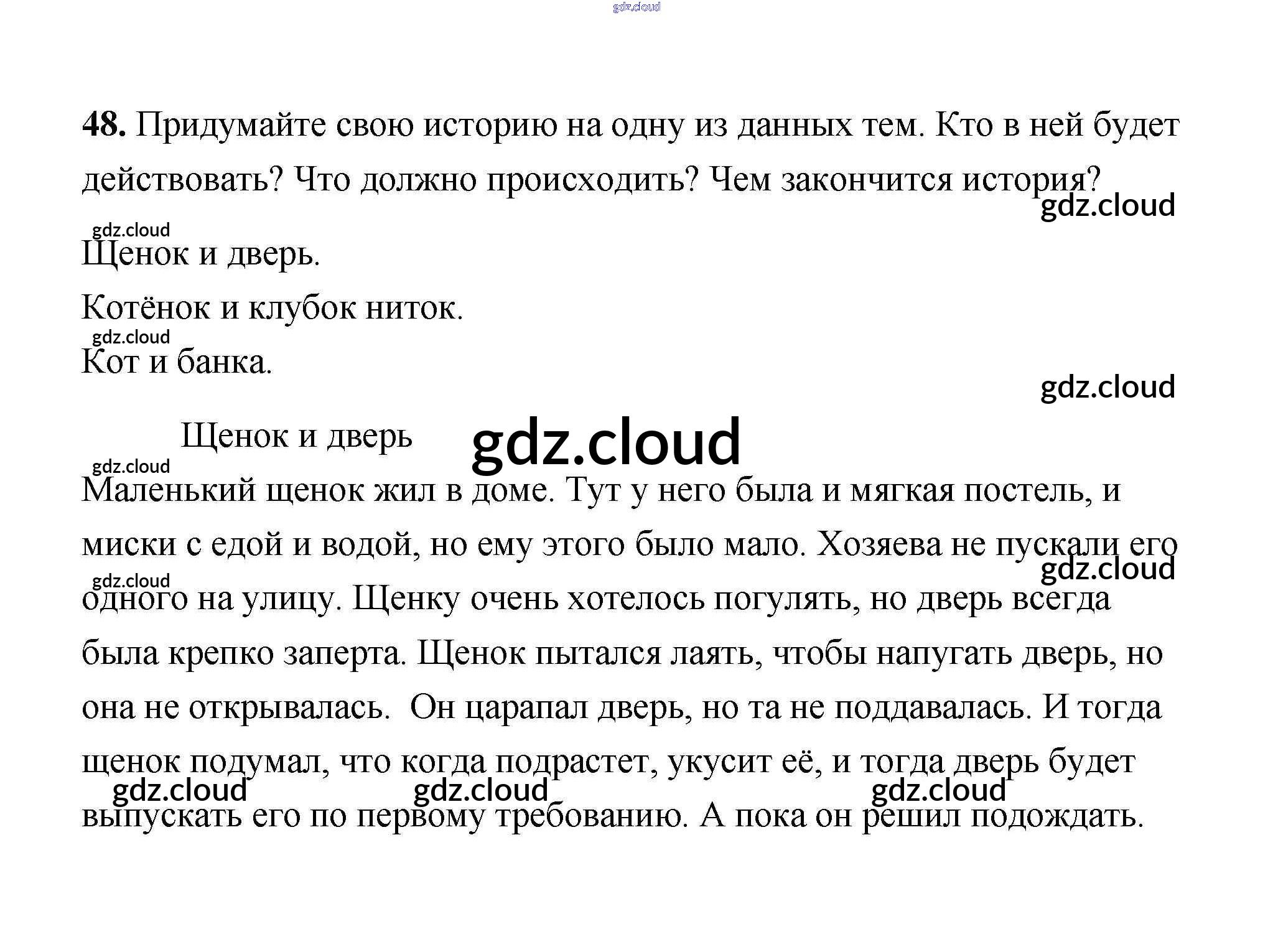 48. Придумайте свою историю на одну из данных тем. Кто в ней будет действовать? Что должно происходить? Чем закончится история?

Щенок и дверь.

Котёнок и клубок ниток.

Кот и банка.

Щенок и дверь

Маленький щенок жил в доме. Тут у него была и мягкая постель, и миски с едой и водой, но ему этого было мало. Хозяева не пускали его одного на улицу. Щенку очень хотелось погулять, но дверь всегда была крепко заперта. Щенок пытался лаять, чтобы напугать дверь, но она не открывалась. Он царапал дверь, но та не поддавалась. И тогда щенок подумал, что когда подрастет, укусит её, и тогда дверь будет выпускать его по первому требованию. А пока он решил подождать.

gdz.cloud